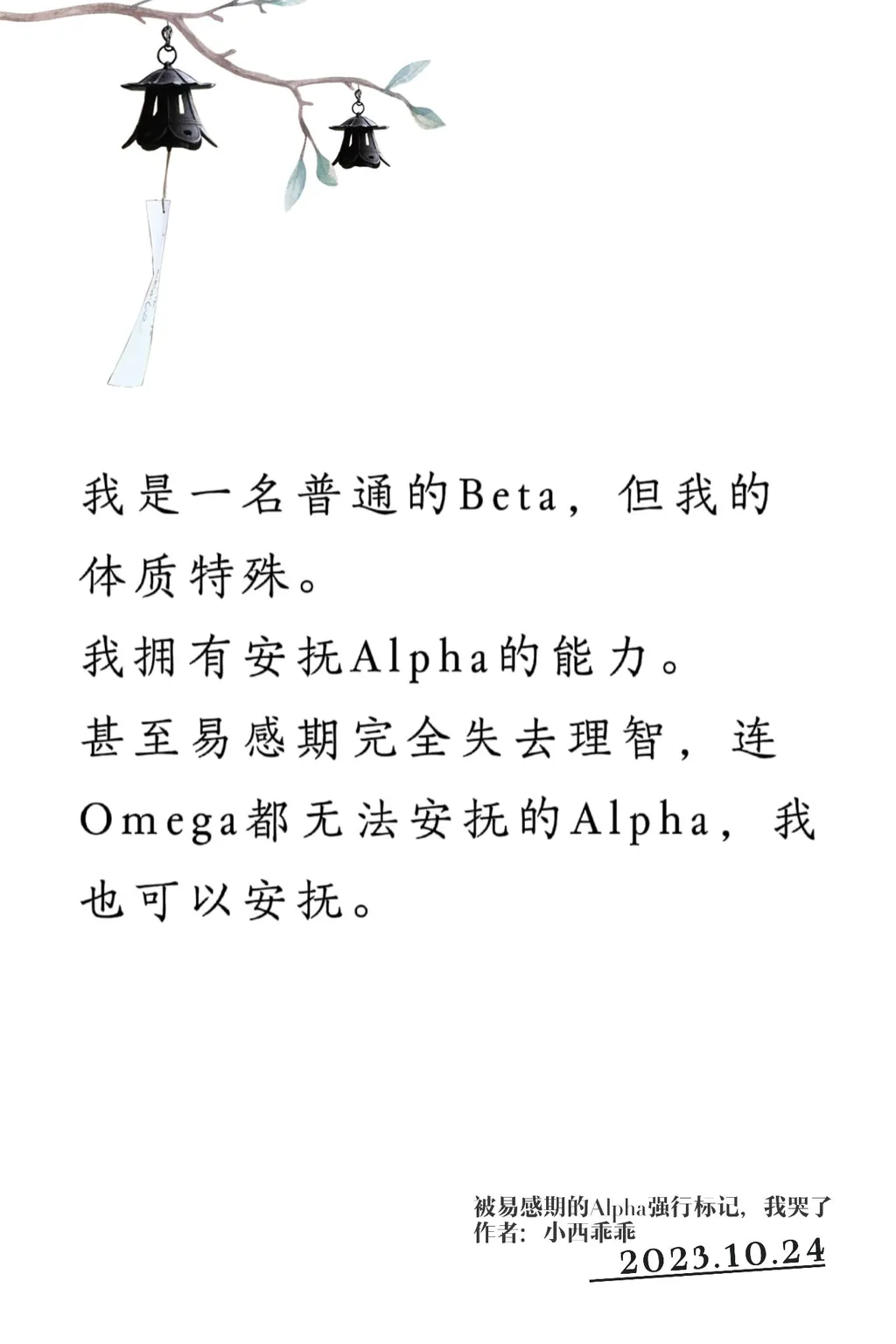 我是一名普通的Beta，但我的体质特殊。

我拥有安抚Alpha的能力。

甚至易感期完全失去理智，连Omega都无法安抚的Alpha，我也可以安抚。

被易感期的Alpha强行标记，我哭了
作者：小西乖乖
2023.10.24